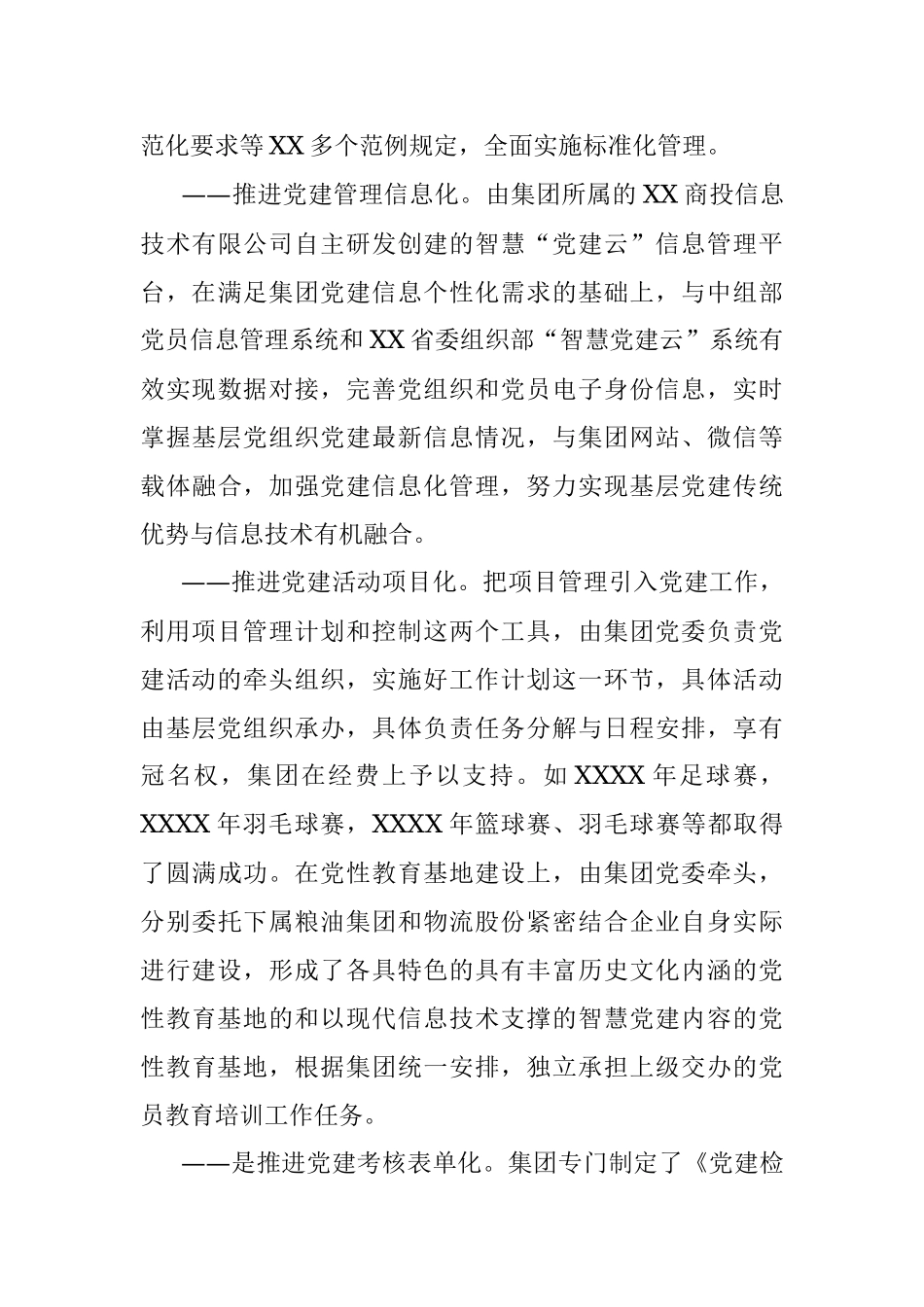 范化要求等XX多个范例规定，全面实施标准化管理。

——推进党建管理信息化。由集团所属的XX商投信息技术有限公司自主研发创建的智慧“党建云”信息管理平台，在满足集团党建信息个性化需求的基础上，与中组部党员信息管理系统和XX省委组织部“智慧党建云”系统有效实现数据对接，完善党组织和党员电子身份信息，实时掌握基层党组织党建最新信息情况，与集团网站、微信等载体融合，加强党建信息化管理，努力实现基层党建传统优势与信息技术有机融合。

——推进党建活动项目化。把项目管理引入党建工作，利用项目管理计划和控制这两个工具，由集团党委负责党建活动的牵头组织，实施好工作计划这一环节，具体活动由基层党组织承办，具体负责任务分解与日程安排，享有冠名权，集团在经费上予以支持。如XXXX年足球赛，XXXX年羽毛球赛，XXXX年篮球赛、羽毛球赛等都取得了圆满成功。在党性教育基地建设上，由集团党委牵头，分别委托下属粮油集团和物流股份紧密结合企业自身实际进行建设，形成了各具特色的具有丰富历史文化内涵的党性教育基地的和以现代信息技术支撑的智慧党建内容的党性教育基地，根据集团统一安排，独立承担上级交办的党员教育培训工作任务。

——是推进党建考核表单化。集团专门制定了《党建检